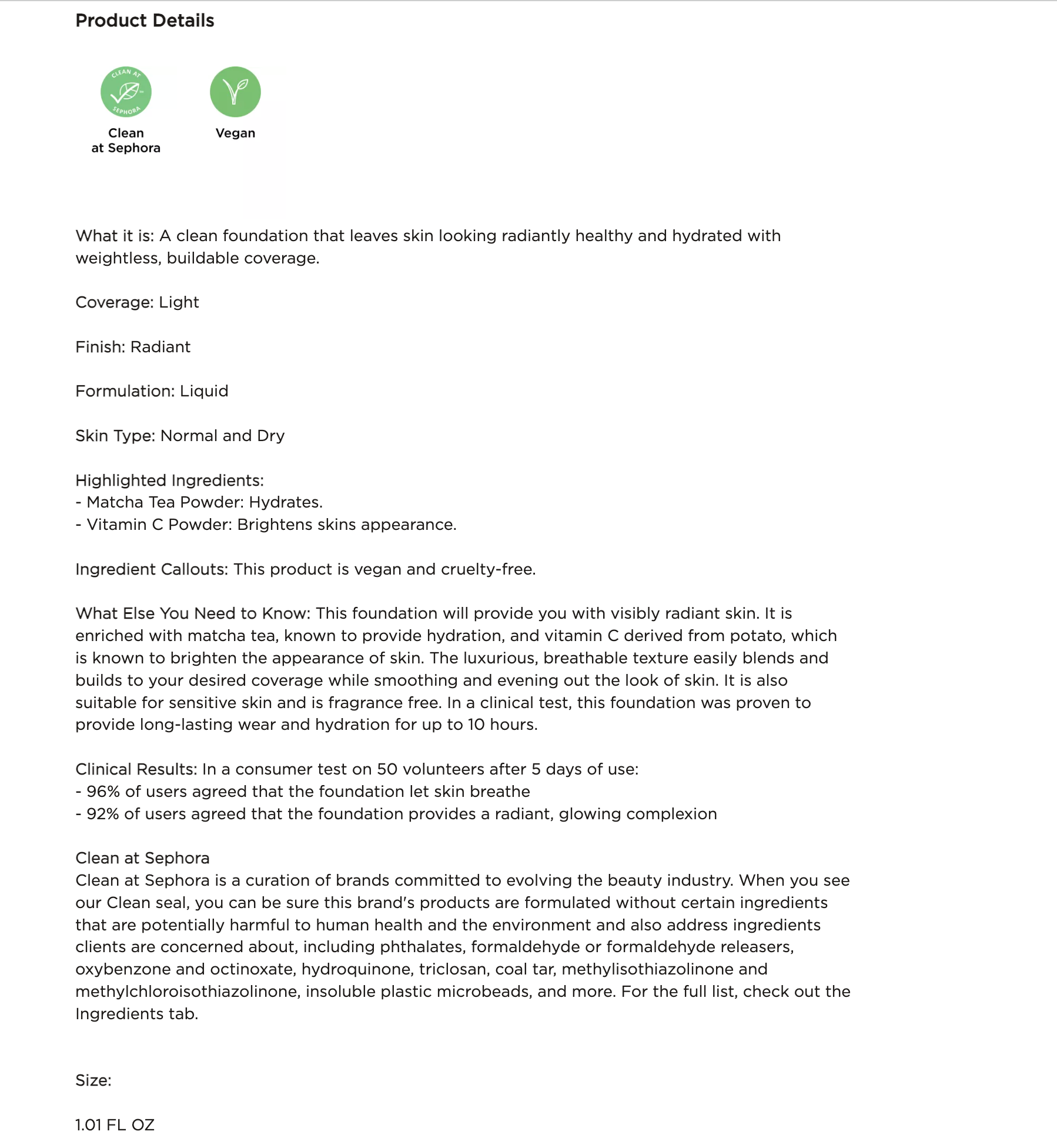 Product Details

CLEAN AT SEPHORA
Clean at Sephora

Vegan

What it is: A clean foundation that leaves skin looking radiantly healthy and hydrated with weightless, buildable coverage.

Coverage: Light

Finish: Radiant

Formulation: Liquid

Skin Type: Normal and Dry

Highlighted Ingredients:
- Matcha Tea Powder: Hydrates.
- Vitamin C Powder: Brightens skins appearance.

Ingredient Callouts: This product is vegan and cruelty-free.

What Else You Need to Know: This foundation will provide you with visibly radiant skin. It is enriched with matcha tea, known to provide hydration, and vitamin C derived from potato, which is known to brighten the appearance of skin. The luxurious, breathable texture easily blends and builds to your desired coverage while smoothing and evening out the look of skin. It is also suitable for sensitive skin and is fragrance free. In a clinical test, this foundation was proven to provide long-lasting wear and hydration for up to 10 hours.

Clinical Results: In a consumer test on 50 volunteers after 5 days of use:
- 96% of users agreed that the foundation let skin breathe
- 92% of users agreed that the foundation provides a radiant, glowing complexion

Clean at Sephora
Clean at Sephora is a curation of brands committed to evolving the beauty industry. When you see our Clean seal, you can be sure this brand's products are formulated without certain ingredients that are potentially harmful to human health and the environment and also address ingredients clients are concerned about, including phthalates, formaldehyde or formaldehyde releasers, oxybenzone and octinoxate, hydroquinone, triclosan, coal tar, methylisothiazolinone and methylchloroisothiazolinone, insoluble plastic microbeads, and more. For the full list, check out the Ingredients tab.

Size:

1.01 FL OZ